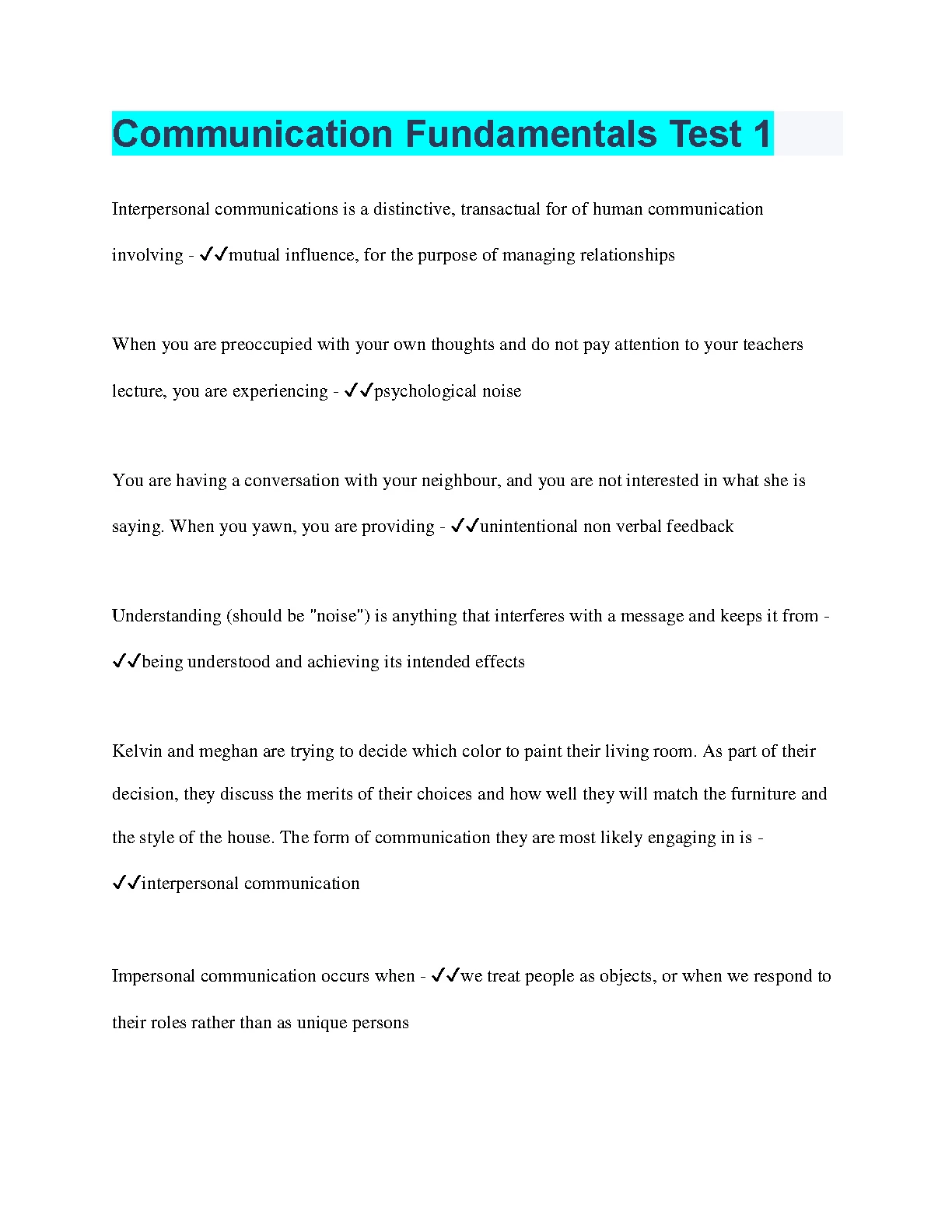 Communication Fundamentals Test 1

Interpersonal communications is a distinctive, transactual for of human communication involving - ✓✓mutual influence, for the purpose of managing relationships

When you are preoccupied with your own thoughts and do not pay attention to your teachers lecture, you are experiencing - ✓✓psychological noise

You are having a conversation with your neighbour, and you are not interested in what she is saying. When you yawn, you are providing - ✓✓unintentional non verbal feedback

Understanding (should be "noise") is anything that interferes with a message and keeps it from - ✓✓being understood and achieving its intended effects

Kelvin and meghan are trying to decide which color to paint their living room. As part of their decision, they discuss the merits of their choices and how well they will match the furniture and the style of the house. The form of communication they are most likely engaging in is - ✓✓interpersonal communication

Impersonal communication occurs when - ✓✓we treat people as objects, or when we respond to their roles rather than as unique persons